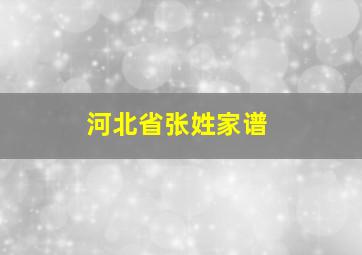 河北省张姓家谱